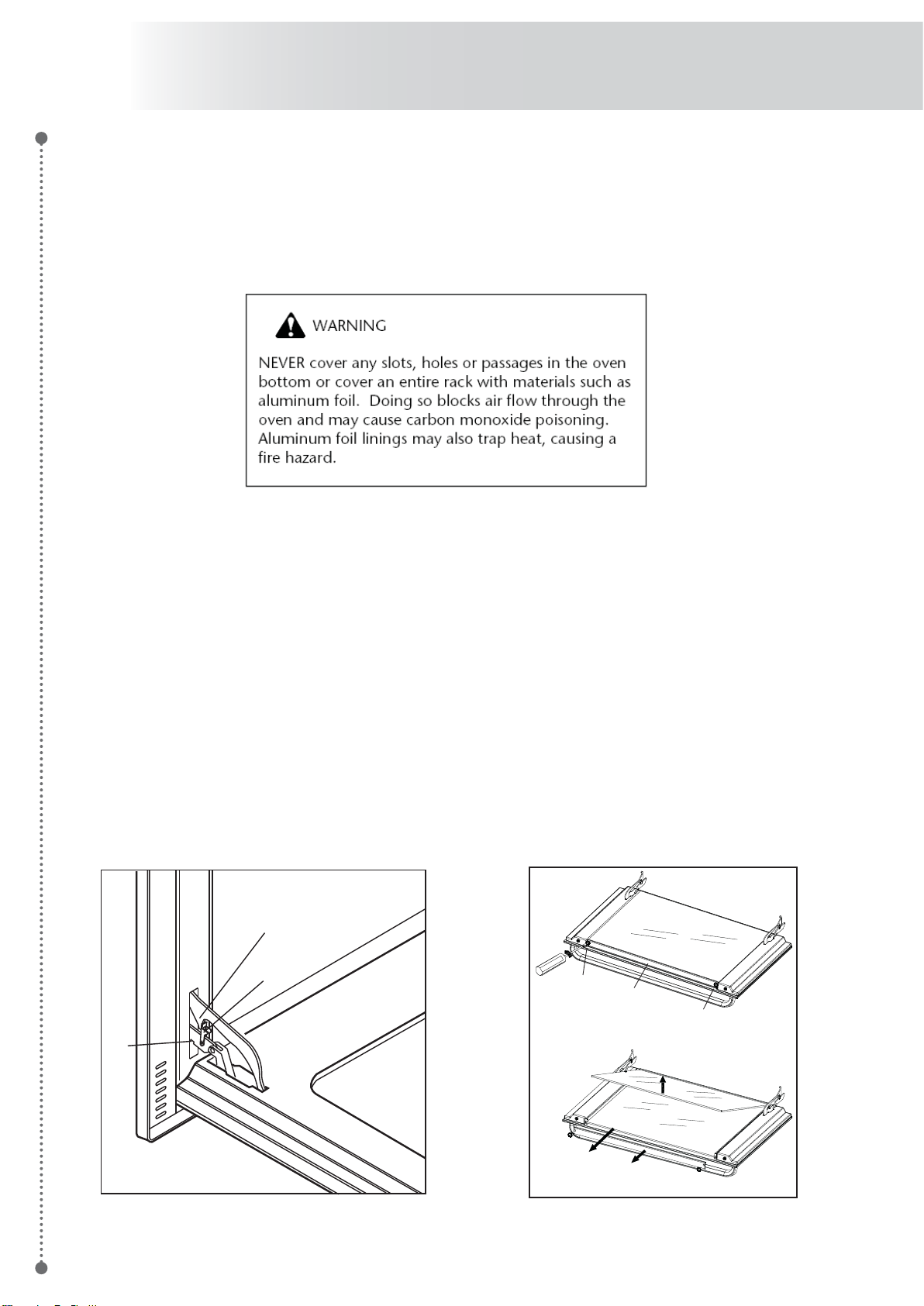 WARNING

NEVER cover any slots, holes or passages in the oven bottom or cover an entire rack with materials such as aluminum foil. Doing so blocks air flow through the oven and may cause carbon monoxide poisoning. Aluminum foil linings may also trap heat, causing a fire hazard.